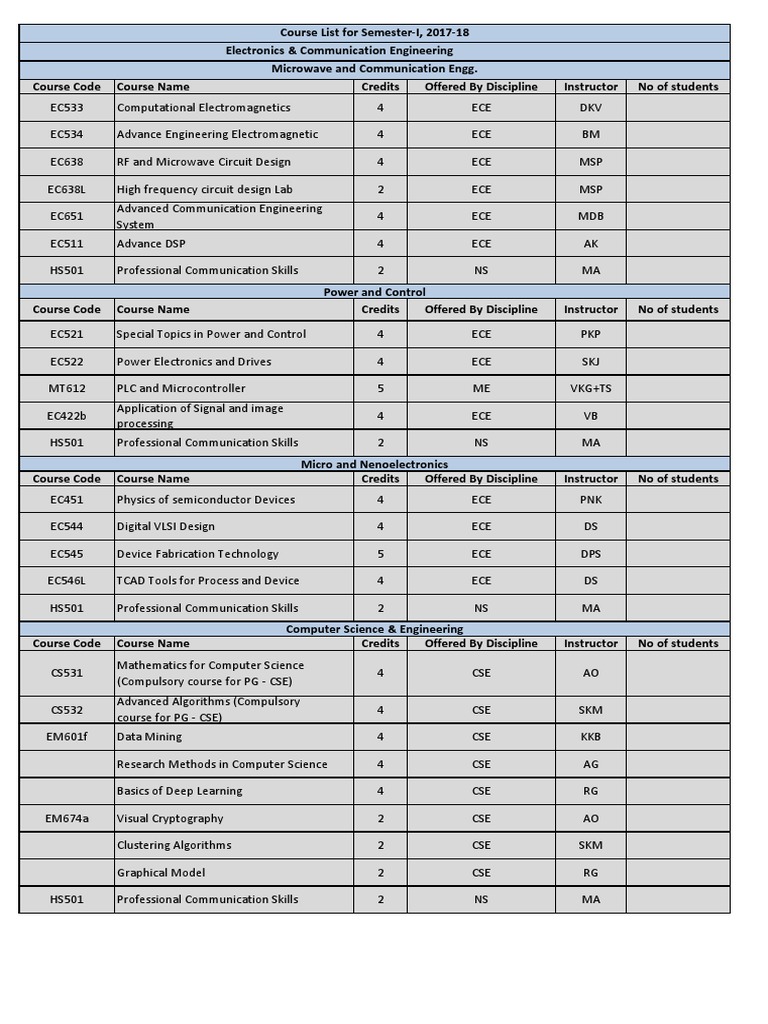 Course List for Semester-I, 2017-18

Electronics & Communication Engineering

Microwave and Communication Engg.

| Course Code | Course Name | Credits | Offered By Discipline | Instructor | No of students |
|---|---|---|---|---|---|
| EC533 | Computational Electromagnetics | 4 | ECE | DKV | |
| EC534 | Advance Engineering Electromagnetic | 4 | ECE | BM | |
| EC638 | RF and Microwave Circuit Design | 4 | ECE | MSP | |
| EC638L | High frequency circuit design Lab | 2 | ECE | MSP | |
| EC651 | Advanced Communication Engineering System | 4 | ECE | MDB | |
| EC511 | Advance DSP | 4 | ECE | AK | |
| HS501 | Professional Communication Skills | 2 | NS | MA | |

Power and Control

| Course Code | Course Name | Credits | Offered By Discipline | Instructor | No of students |
|---|---|---|---|---|---|
| EC521 | Special Topics in Power and Control | 4 | ECE | PKP | |
| EC522 | Power Electronics and Drives | 4 | ECE | SKJ | |
| MT612 | PLC and Microcontroller | 5 | ME | VKG+TS | |
| EC422b | Application of Signal and image processing | 4 | ECE | VB | |
| HS501 | Professional Communication Skills | 2 | NS | MA | |

Micro and Nenoelectronics

| Course Code | Course Name | Credits | Offered By Discipline | Instructor | No of students |
|---|---|---|---|---|---|
| EC451 | Physics of semiconductor Devices | 4 | ECE | PNK | |
| EC544 | Digital VLSI Design | 4 | ECE | DS | |
| EC545 | Device Fabrication Technology | 5 | ECE | DPS | |
| EC546L | TCAD Tools for Process and Device | 4 | ECE | DS | |
| HS501 | Professional Communication Skills | 2 | NS | MA | |

Computer Science & Engineering

| Course Code | Course Name | Credits | Offered By Discipline | Instructor | No of students |
|---|---|---|---|---|---|
| CS531 | Mathematics for Computer Science (Compulsory course for PG - CSE) | 4 | CSE | AO | |
| CS532 | Advanced Algorithms (Compulsory course for PG - CSE) | 4 | CSE | SKM | |
| EM601f | Data Mining | 4 | CSE | KKB | |
| | Research Methods in Computer Science | 4 | CSE | AG | |
| | Basics of Deep Learning | 4 | CSE | RG | |
| EM674a | Visual Cryptography | 2 | CSE | AO | |
| | Clustering Algorithms | 2 | CSE | SKM | |
| | Graphical Model | 2 | CSE | RG | |
| HS501 | Professional Communication Skills | 2 | NS | MA | |